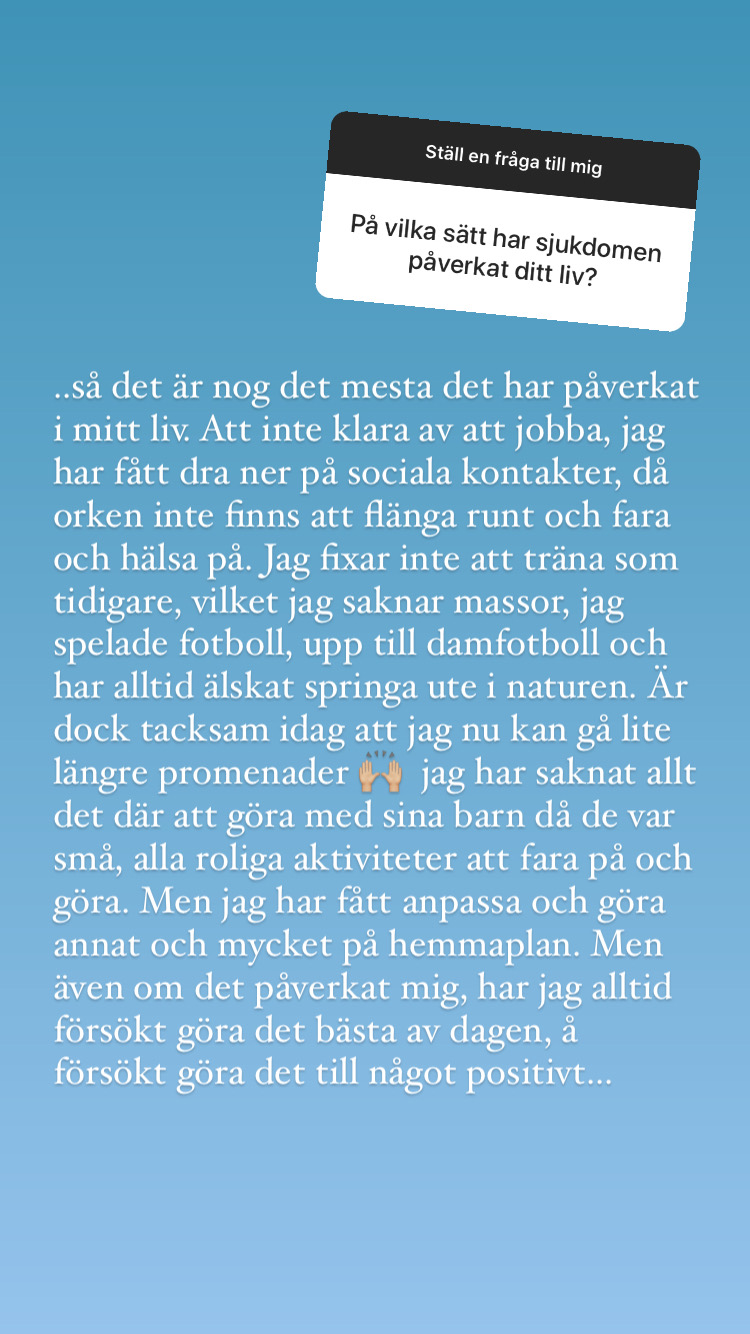 Ställ en fråga till mig

På vilka sätt har sjukdomen påverkat ditt liv?

..så det är nog det mesta det har påverkat i mitt liv. Att inte klara av att jobba, jag har fått dra ner på sociala kontakter, då orken inte finns att flänga runt och fara och hälsa på. Jag fixar inte att träna som tidigare, vilket jag saknar massor, jag spelade fotboll, upp till damfotboll och har alltid älskat springa ute i naturen. Är dock tacksam idag att jag nu kan gå lite längre promenader 🙌 jag har saknat allt det där att göra med sina barn då de var små, alla roliga aktiviteter att fara på och göra. Men jag har fått anpassa och göra annat och mycket på hemmaplan. Men även om det påverkat mig, har jag alltid försökt göra det bästa av dagen, å försökt göra det till något positivt...